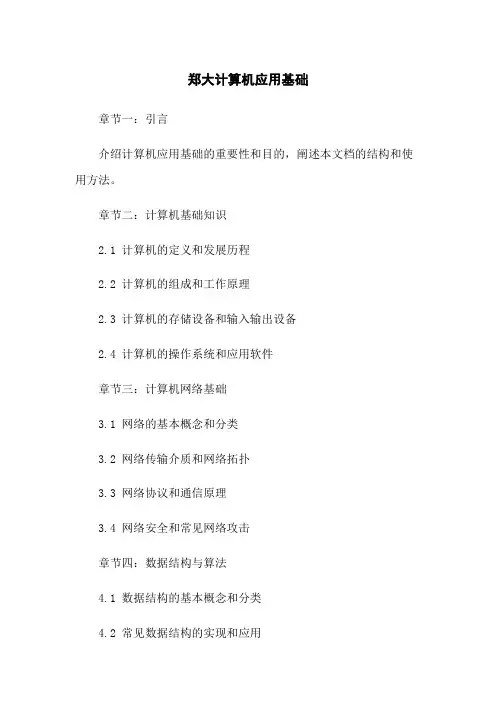 郑大计算机应用基础

章节一：引言

介绍计算机应用基础的重要性和目的，阐述本文档的结构和使用方法。

章节二：计算机基础知识

2.1 计算机的定义和发展历程

2.2 计算机的组成和工作原理

2.3 计算机的存储设备和输入输出设备

2.4 计算机的操作系统和应用软件

章节三：计算机网络基础

3.1 网络的基本概念和分类

3.2 网络传输介质和网络拓扑

3.3 网络协议和通信原理

3.4 网络安全和常见网络攻击

章节四：数据结构与算法

4.1 数据结构的基本概念和分类

4.2 常见数据结构的实现和应用